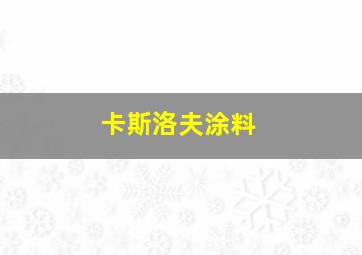 卡斯洛夫涂料